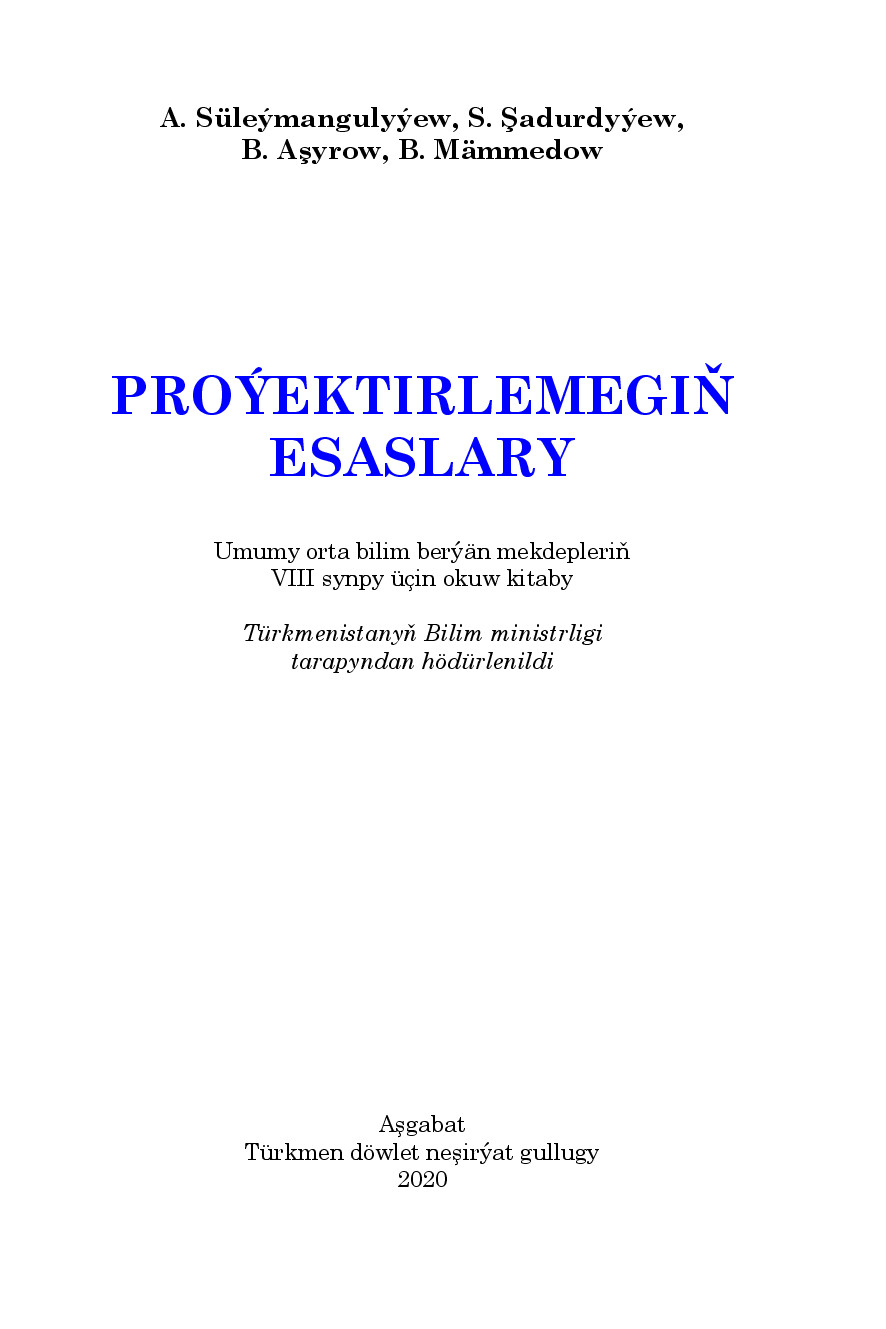 A. Süleýmangulyýew, S. Şadurdyýew,
B. Aşyrow, B. Mämmedow

PROÝEKTIRLEMEGIŇ
ESASLARY

Umumy orta bilim berýän mekdepleriň
VIII synpy üçin okuw kitaby

Türkmenistanyň Bilim ministrligi
tarapyndan hödürlenildi

Aşgabat
Türkmen döwlet neşirýat gullugy
2020